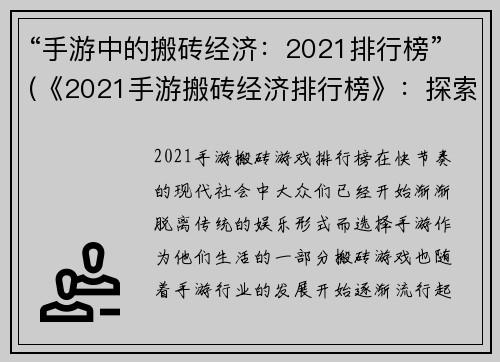 “手游中的搬砖经济：2021排行榜”(《2021手游搬砖经济排行榜》：探索

2021手游搬砖游戏排行榜在快节奏的现代社会中大众们已经开始渐渐脱离传统的娱乐形式而选择手游作为他们生活的一部分搬砖游戏也随着手游行业的发展开始逐渐流行起